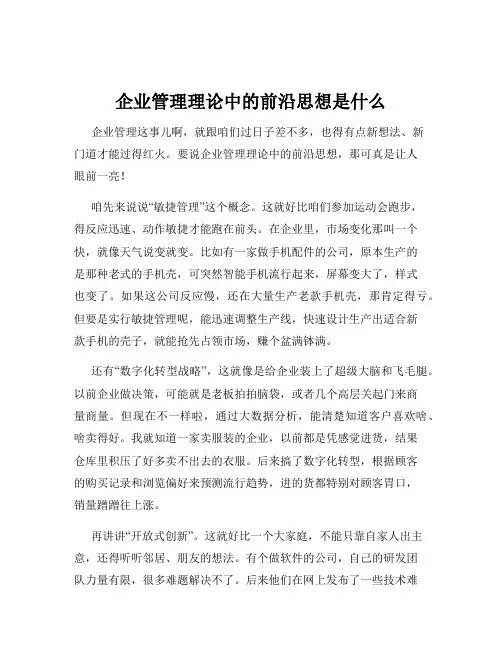 企业管理理论中的前沿思想是什么

企业管理这事儿啊，就跟咱们过日子差不多，也得有点新想法、新门道才能过得红火。要说企业管理理论中的前沿思想，那可真是让人眼前一亮！

咱先来说说“敏捷管理”这个概念。这就好比咱们参加运动会跑步，得反应迅速、动作敏捷才能跑在前头。在企业里，市场变化那叫一个快，就像天气说变就变。比如有一家做手机配件的公司，原本生产的是那种老式的手机壳，可突然智能手机流行起来，屏幕变大了，样式也变了。如果这公司反应慢，还在大量生产老款手机壳，那肯定得亏。但要是实行敏捷管理呢，能迅速调整生产线，快速设计生产出适合新款手机的壳子，就能抢先占领市场，赚个盆满钵满。

还有“数字化转型战略”，这就像是给企业装上了超级大脑和飞毛腿。以前企业做决策，可能就是老板拍拍脑袋，或者几个高层关起门来商量商量。但现在不一样啦，通过大数据分析，能清楚知道客户喜欢啥、啥卖得好。我就知道一家卖服装的企业，以前都是凭感觉进货，结果仓库里积压了好多卖不出去的衣服。后来搞了数字化转型，根据顾客的购买记录和浏览偏好来预测流行趋势，进的货都特别对顾客胃口，销量蹭蹭往上涨。

再讲讲“开放式创新”。这就好比一个大家庭，不能只靠自家人出主意，还得听听邻居、朋友的想法。有个做软件的公司，自己的研发团队力量有限，很多难题解决不了。后来他们在网上发布了一些技术难